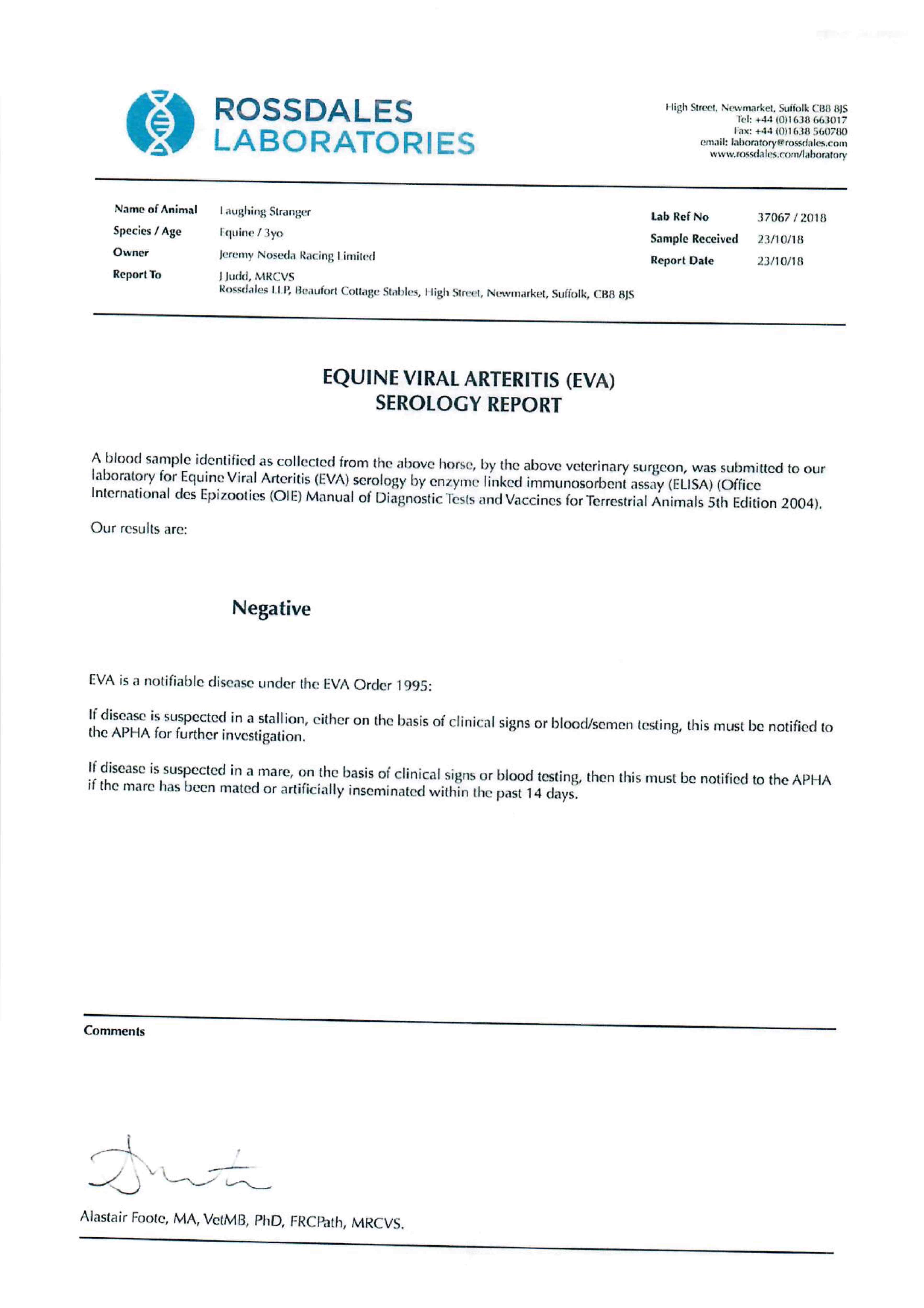 ROSSDALES LABORATORIES

High Street, Newmarket, Suffolk CB8 8JS
Tel: +44 (0)1638 663017
Fax: +44 (0)1638 560780
email: laboratory@rossdales.com
www.rossdales.com/laboratory

Name of Animal Laughing Stranger
Species / Age Equine / 3yo
Owner Jeremy Noseda Racing Limited
Report To J Judd, MRCVS
Rossdales LLP, Beaufort Cottage Stables, High Street, Newmarket, Suffolk, CB8 8JS

Lab Ref No 37067 / 2018
Sample Received 23/10/18
Report Date 23/10/18

EQUINE VIRAL ARTERITIS (EVA)
SEROLOGY REPORT

A blood sample identified as collected from the above horse, by the above veterinary surgeon, was submitted to our laboratory for Equine Viral Arteritis (EVA) serology by enzyme linked immunosorbent assay (ELISA) (Office International des Epizooties (OIE) Manual of Diagnostic Tests and Vaccines for Terrestrial Animals 5th Edition 2004).

Our results are:

Negative

EVA is a notifiable disease under the EVA Order 1995:

If disease is suspected in a stallion, either on the basis of clinical signs or blood/semen testing, this must be notified to the APHA for further investigation.

If disease is suspected in a mare, on the basis of clinical signs or blood testing, then this must be notified to the APHA if the mare has been mated or artificially inseminated within the past 14 days.

Comments

Alastair Foote, MA, VetMB, PhD, FRCPath, MRCVS.